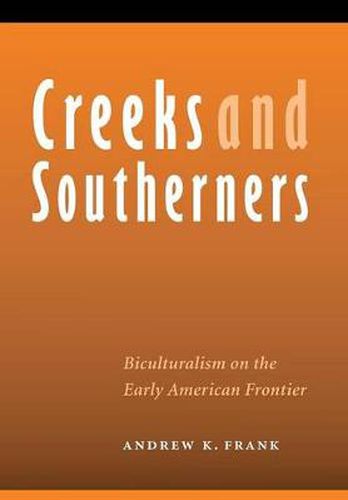 Creeks and Southerners

Biculturalism on the Early American Frontier

ANDREW K. FRANK